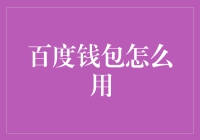 百度钱包怎么用